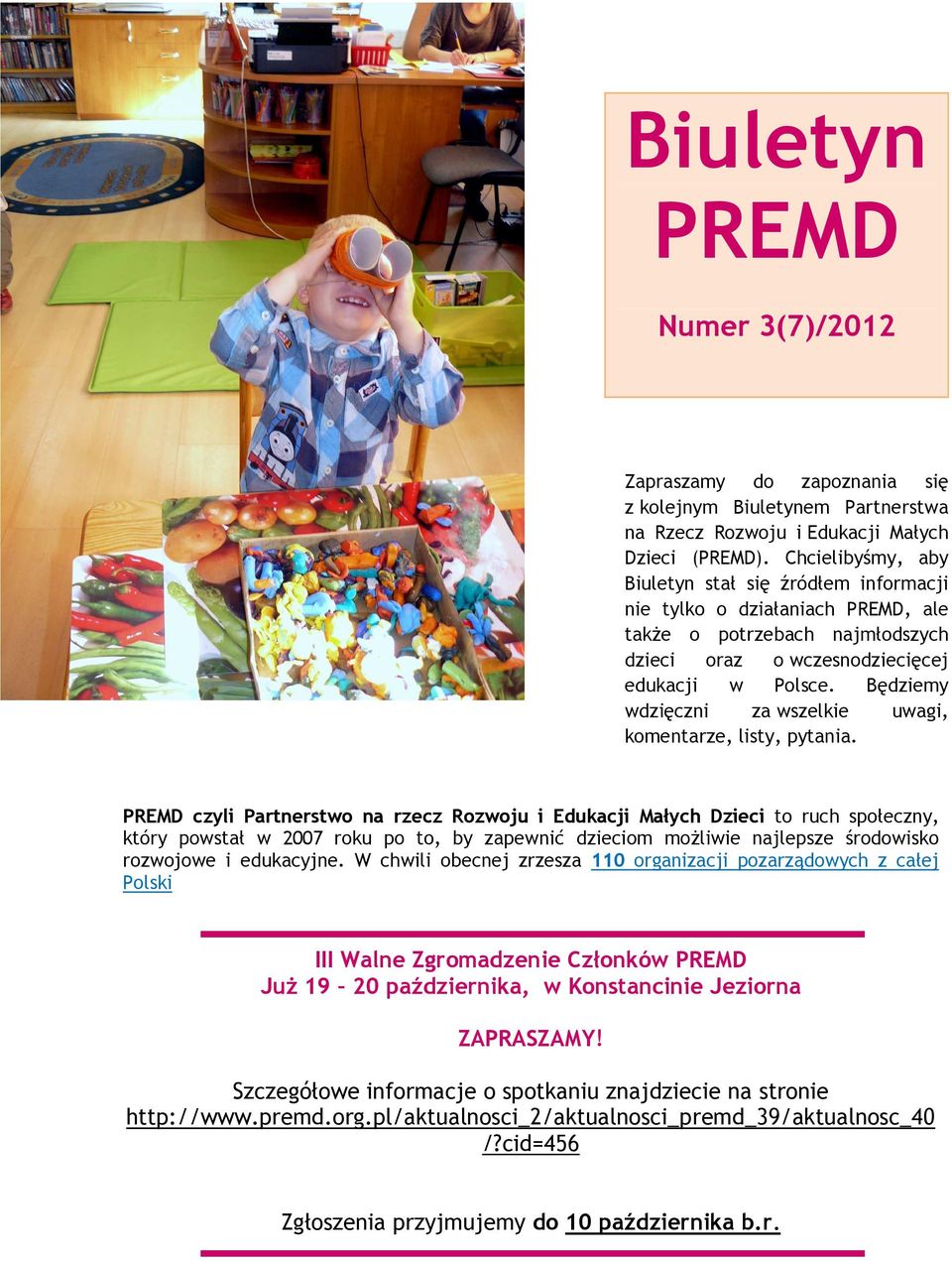 Biuletyn PREMD

Numer 3(7)/2012

Zapraszamy do zapoznania się z kolejnym Biuletynem Partnerstwa na Rzecz Rozwoju i Edukacji Małych Dzieci (PREMD). Chcielibyśmy, aby Biuletyn stał się źródłem informacji nie tylko o działaniach PREMD, ale także o potrzebach najmłodszych dzieci oraz o wczesnodziecięcej edukacji w Polsce. Będziemy wdzięczni za wszelkie uwagi, komentarze, listy, pytania.

PREMD czyli Partnerstwo na rzecz Rozwoju i Edukacji Małych Dzieci to ruch społeczny, który powstał w 2007 roku po to, by zapewnić dzieciom możliwie najlepsze środowisko rozwojowe i edukacyjne. W chwili obecnej zrzesza 110 organizacji pozarządowych z całej Polski

III Walne Zgromadzenie Członków PREMD
Już 19 – 20 października, w Konstancinie Jeziorna

ZAPRASZAMY!

Szczegółowe informacje o spotkaniu znajdziecie na stronie http://www.premd.org.pl/aktualnosci_2/aktualnosci_premd_39/aktualnosc_40/?cid=456

Zgłoszenia przyjmujemy do 10 października b.r.